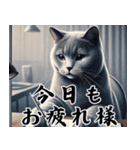 今日も
お疲れ様